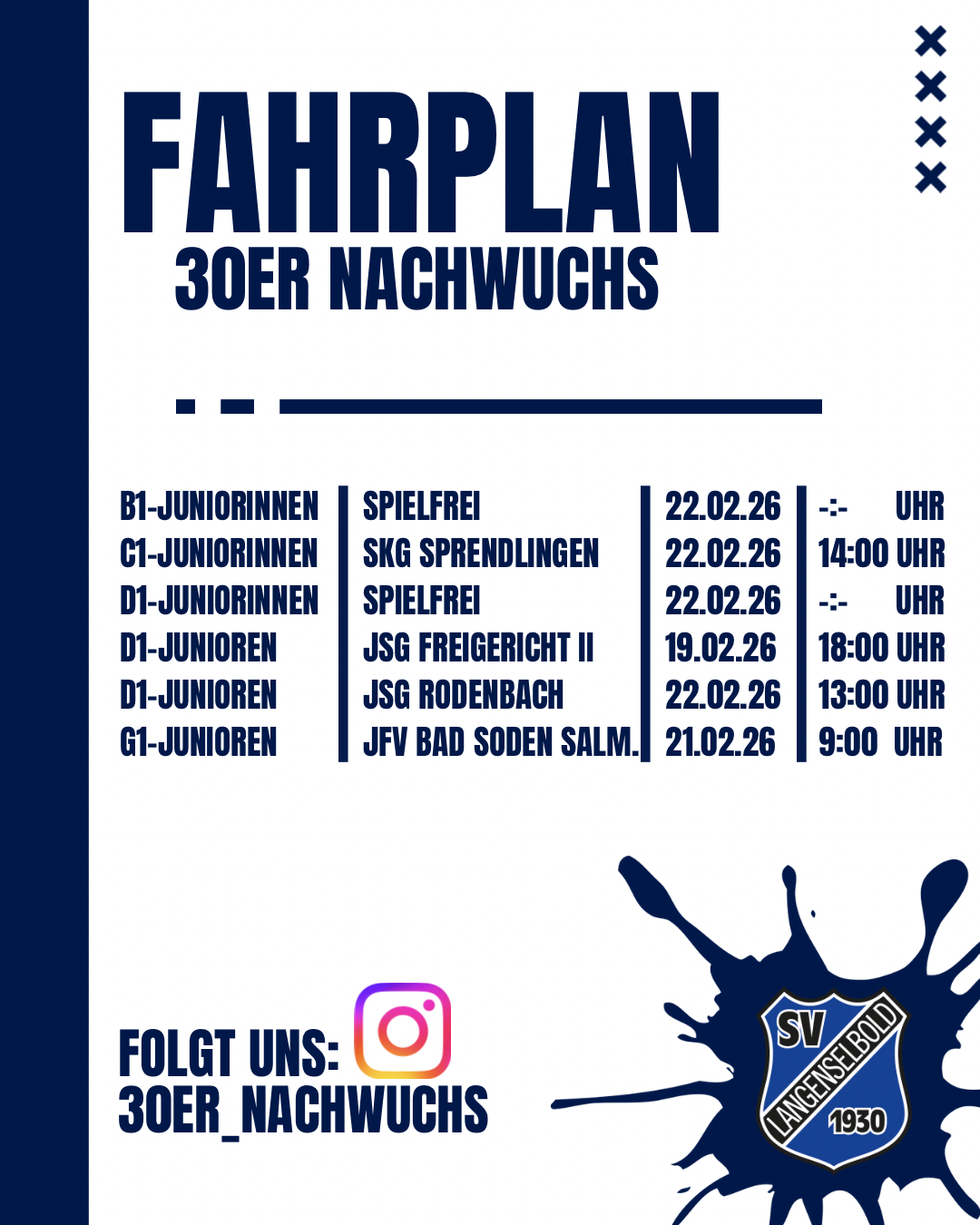 FAHRPLAN
30ER NACHWUCHS

| B1-JUNIORINNEN | SPIELFREI | 22.02.26 | -:- UHR |
|---|---|---|---|
| C1-JUNIORINNEN | SKG SPRENDLINGEN | 22.02.26 | 14:00 UHR |
| D1-JUNIORINNEN | SPIELFREI | 22.02.26 | -:- UHR |
| D1-JUNIOREN | JSG FREIGERICHT II | 19.02.26 | 18:00 UHR |
| D1-JUNIOREN | JSG RODENBACH | 22.02.26 | 13:00 UHR |
| G1-JUNIOREN | JFV BAD SODEN SALM. | 21.02.26 | 9:00 UHR |

FOLGT UNS:
30ER_NACHWUCHS

SV
LANGENSELBOLD
1930